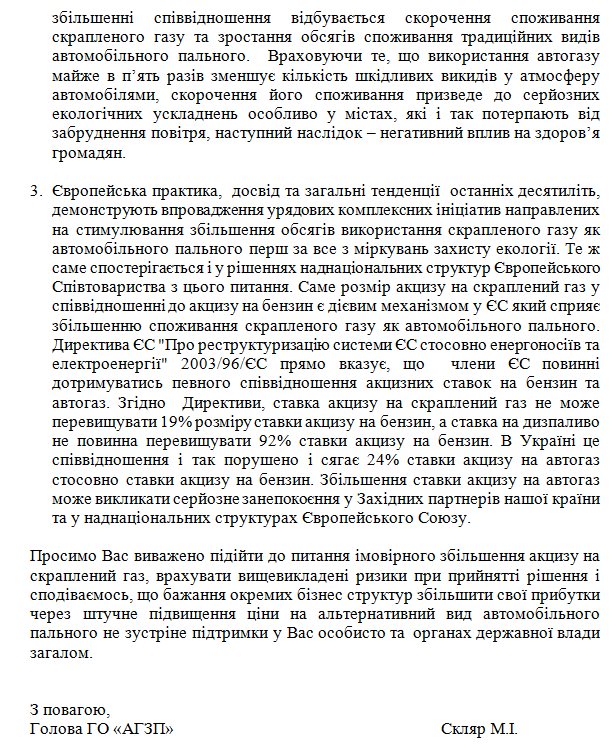 збільшенні співвідношення відбувається скорочення споживання скрапленого газу та зростання обсягів споживання традиційних видів автомобільного пального. Враховуючи те, що використання автогазу майже в п'ять разів зменшує кількість шкідливих викидів у атмосферу автомобілями, скорочення його споживання призведе до серйозних екологічних ускладнень особливо у містах, які і так потерпають від забруднення повітря, наступний наслідок – негативний вплив на здоров'я громадян.

3. Європейська практика, досвід та загальні тенденції останніх десятиліть, демонструють впровадження урядових комплексних ініціатив направлених на стимулювання збільшення обсягів використання скрапленого газу як автомобільного пального перш за все з міркувань захисту екології. Те ж саме спостерігається і у рішеннях наднаціональних структур Європейського Співтовариства з цього питання. Саме розмір акцизу на скраплений газ у співвідношенні до акцизу на бензин є дієвим механізмом у ЄС який сприяє збільшенню споживання скрапленого газу як автомобільного пального. Директива ЄС "Про реструктуризацію системи ЄС стосовно енергоносіїв та електроенергії" 2003/96/ЄС прямо вказує, що члени ЄС повинні дотримуватись певного співвідношення акцизних ставок на бензин та автогаз. Згідно Директиви, ставка акцизу на скраплений газ не може перевищувати 19% розміру ставки акцизу на бензин, а ставка на дизпаливо не повинна перевищувати 92% ставки акцизу на бензин. В Україні це співвідношення і так порушено і сягає 24% ставки акцизу на автогаз стосовно ставки акцизу на бензин. Збільшення ставки акцизу на автогаз може викликати серйозне занепокоєння у Західних партнерів нашої країни та у наднаціональних структурах Європейського Союзу.

Просимо Вас виважено підійти до питання імовірного збільшення акцизу на скраплений газ, врахувати вищевикладені ризики при прийнятті рішення і сподіваємось, що бажання окремих бізнес структур збільшити свої прибутки через штучне підвищення ціни на альтернативний вид автомобільного пального не зустріне підтримки у Вас особисто та органах державної влади загалом.

З повагою,
Голова ГО «АГЗП» Скляр М.І.